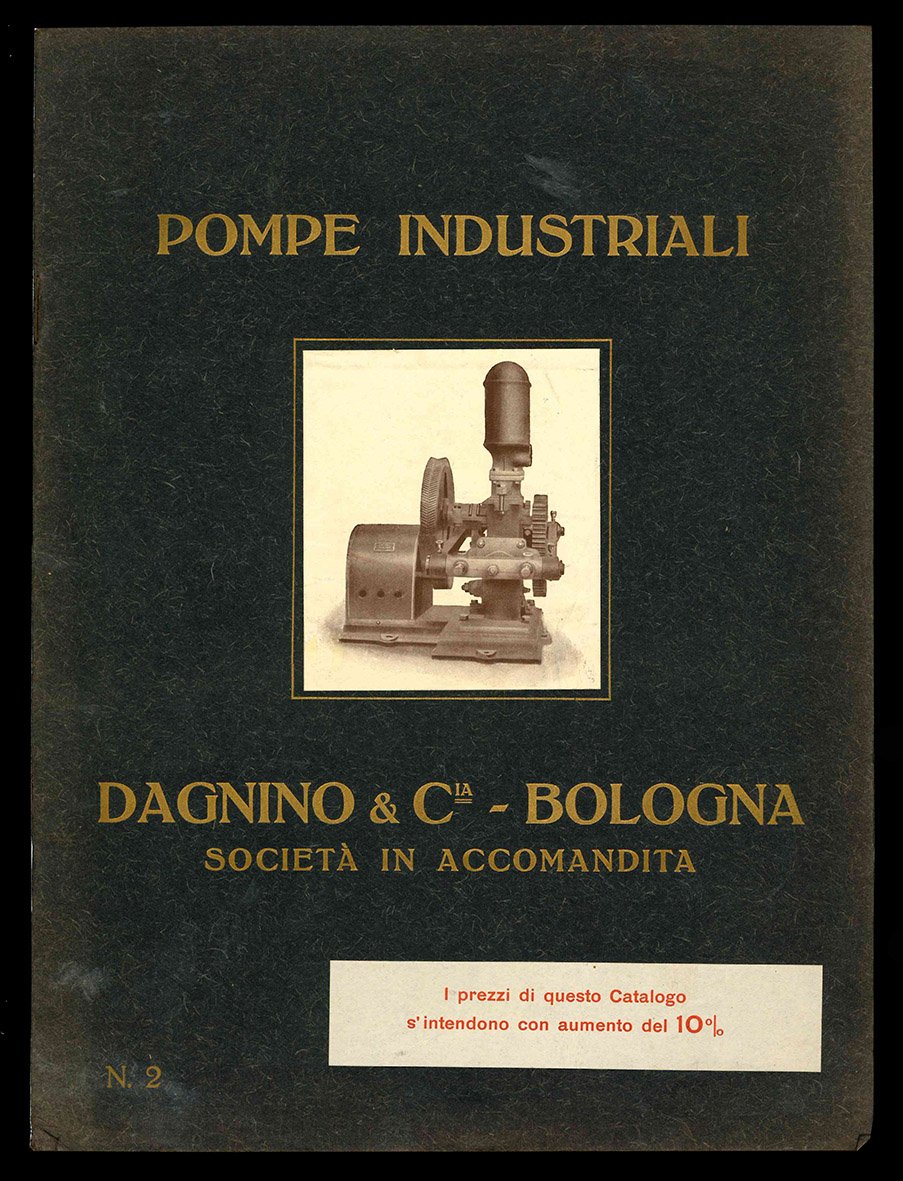 POMPE INDUSTRIALI

DAGNINO & C$^{IA}$ - BOLOGNA
SOCIETÀ IN ACCOMANDITA

I prezzi di questo Catalogo s'intendono con aumento del 10%

N. 2